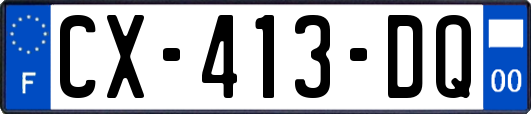 F
CX-413-DQ
00